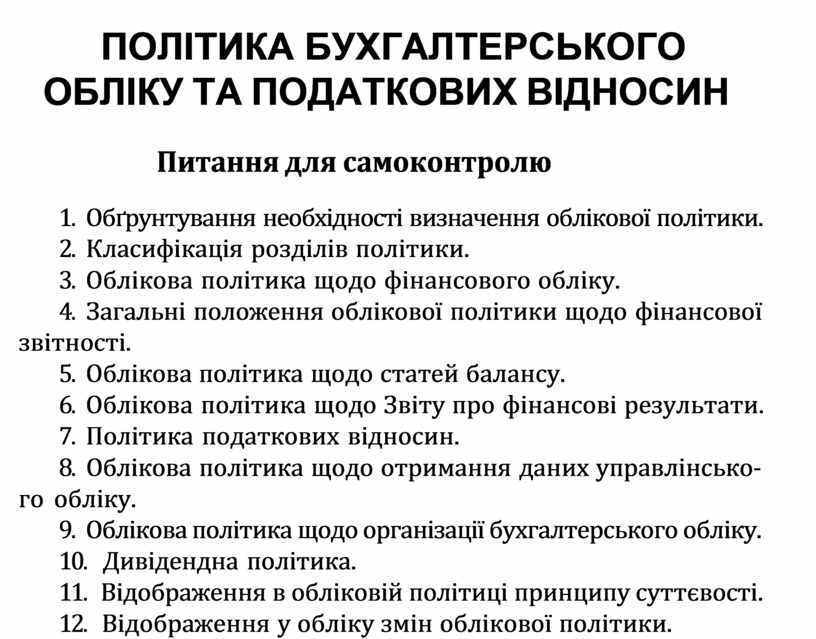 ПОЛІТИКА БУХГАЛТЕРСЬКОГО ОБЛІКУ ТА ПОДАТКОВИХ ВІДНОСИН

Питання для самоконтролю

1. Обґрунтування необхідності визначення облікової політики.
2. Класифікація розділів політики.
3. Облікова політика щодо фінансового обліку.
4. Загальні положення облікової політики щодо фінансової звітності.
5. Облікова політика щодо статей балансу.
6. Облікова політика щодо Звіту про фінансові результати.
7. Політика податкових відносин.
8. Облікова політика щодо отримання даних управлінського обліку.
9. Облікова політика щодо організації бухгалтерського обліку.
10. Дивідендна політика.
11. Відображення в обліковій політиці принципу суттєвості.
12. Відображення у обліку змін облікової політики.